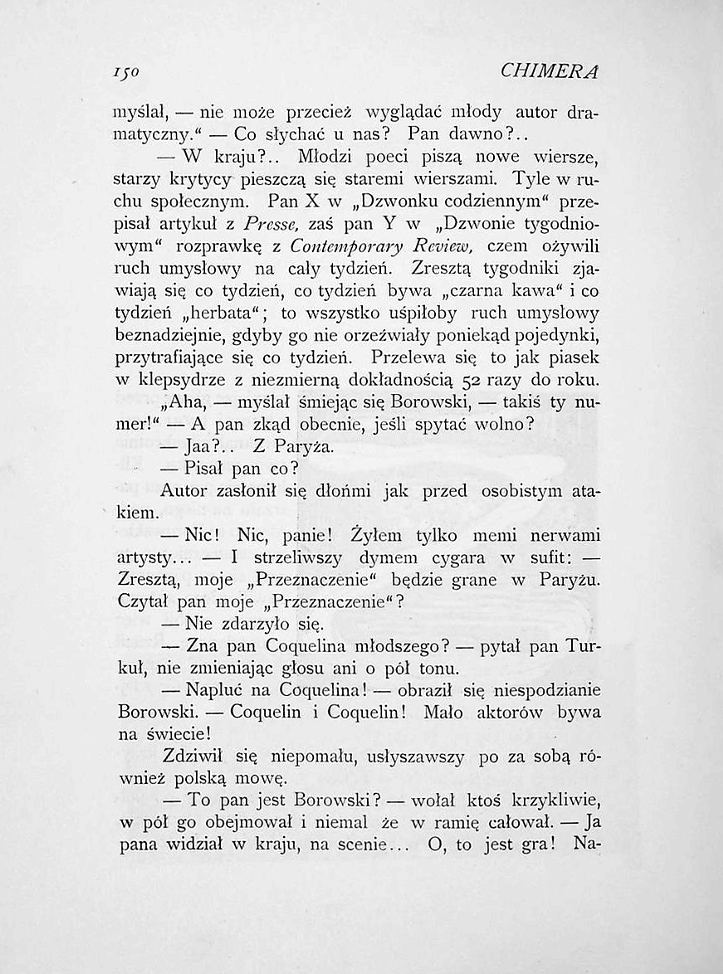 150 CHIMERA

myślał, — nie może przecież wyglądać młody autor dramatyczny.“ — Co słychać u nas? Pan dawno?..

— W kraju?.. Młodzi poeci piszą nowe wiersze, starzy krytycy pieszczą się staremi wierszami. Tyle w ruchu społecznym. Pan X w „Dzwonku codziennym“ przepisał artykuł z Presse, zaś pan Y w „Dzwonie tygodniowym“ rozprawkę z Contemporary Review, czem ożywili ruch umysłowy na cały tydzień. Zresztą tygodniki zjawiają się co tydzień, co tydzień bywa „czarna kawa“ i co tydzień „herbata“; to wszystko uśpiłoby ruch umysłowy beznadziejnie, gdyby go nie orzeźwiały poniekąd pojedynki, przytrafiające się co tydzień. Przelewa się to jak piasek w klepsydrze z niezmierną dokładnością 52 razy do roku.

„Aha, — myślał śmiejąc się Borowski, — takiś ty numer!“ — A pan zkąd obecnie, jeśli spytać wolno?

— Jaa?.. Z Paryża.

— Pisał pan co?

Autor zasłonił się dłońmi jak przed osobistym atakiem.

— Nic! Nic, panie! Żyłem tylko memi nerwami artysty... — I strzeliwszy dymem cygara w sufit: — Zresztą, moje „Przeznaczenie“ będzie grane w Paryżu. Czytał pan moje „Przeznaczenie“?

— Nie zdarzyło się.

— Zna pan Coquelina młodszego? — pytał pan Turkuł, nie zmieniając głosu ani o pół tonu.

— Napluć na Coquelina! — obraził się niespodzianie Borowski. — Coquelin i Coquelin! Mało aktorów bywa na świecie!

Zdziwił się niepomału, usłyszawszy po za sobą również polską mowę.

— To pan jest Borowski? — wołał ktoś krzykliwie, w pół go obejmował i niemal że w ramię całował. — Ja pana widział w kraju, na scenie... O, to jest gra! Na-